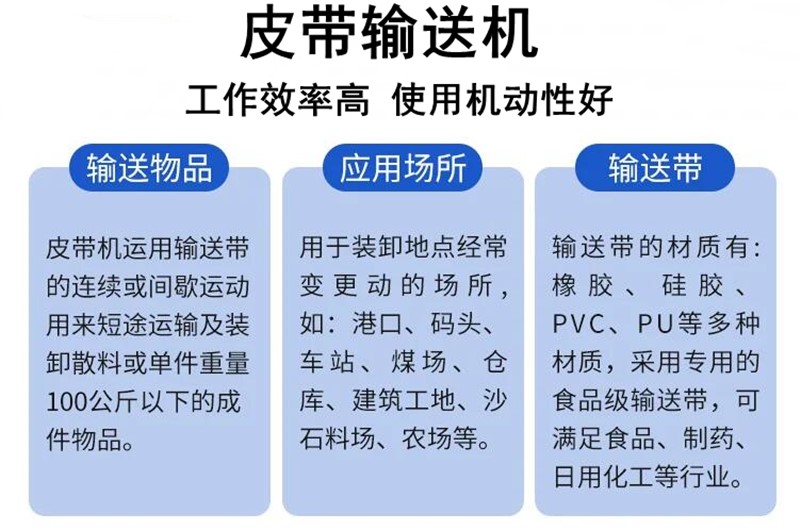 皮带输送机

工作效率高 使用机动性好

输送物品

皮带机运用输送带的连续或间歇运动用来短途运输及装卸散料或单件重量100公斤以下的成件物品。

应用场所

用于装卸地点经常变更动的场所，如：港口、码头、车站、煤场、仓库、建筑工地、沙石料场、农场等。

输送带

输送带的材质有：橡胶、硅胶、PVC、PU等多种材质，采用专用的食品级输送带，可满足食品、制药、日用化工等行业。